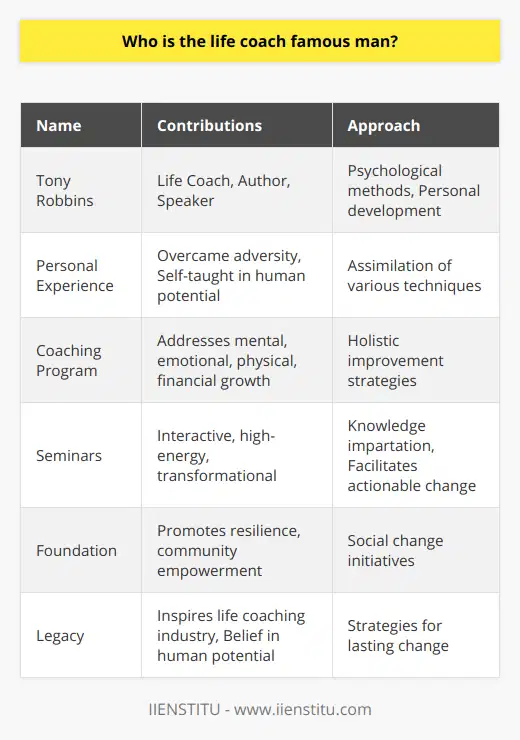 Who is the life coach famous man?

| Name | Contributions | Approach |
|---|---|---|
| Tony Robbins | Life Coach, Author, Speaker | Psychological methods, Personal development |
| Personal Experience | Overcame adversity, Self-taught in human potential | Assimilation of various techniques |
| Coaching Program | Addresses mental, emotional, physical, financial growth | Holistic improvement strategies |
| Seminars | Interactive, high-energy, transformational | Knowledge impartation, Facilitates actionable change |
| Foundation | Promotes resilience, community empowerment | Social change initiatives |
| Legacy | Inspires life coaching industry, Belief in human potential | Strategies for lasting change |

IIENSTITU - www.iienstitu.com